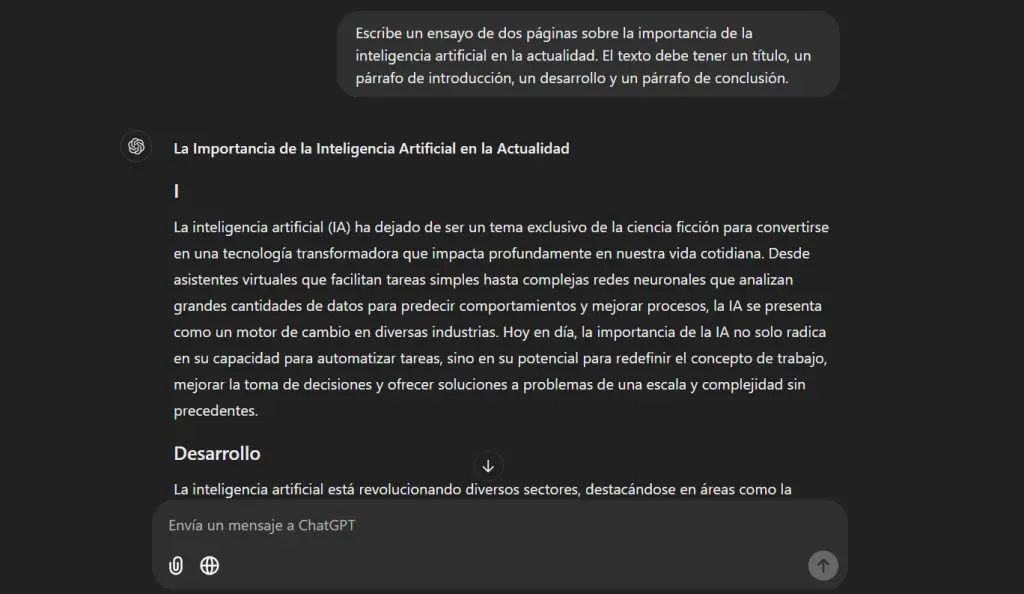 Escribe un ensayo de dos páginas sobre la importancia de la inteligencia artificial en la actualidad. El texto debe tener un título, un párrafo de introducción, un desarrollo y un párrafo de conclusión.

La Importancia de la Inteligencia Artificial en la Actualidad

I

La inteligencia artificial (IA) ha dejado de ser un tema exclusivo de la ciencia ficción para convertirse en una tecnología transformadora que impacta profundamente en nuestra vida cotidiana. Desde asistentes virtuales que facilitan tareas simples hasta complejas redes neuronales que analizan grandes cantidades de datos para predecir comportamientos y mejorar procesos, la IA se presenta como un motor de cambio en diversas industrias. Hoy en día, la importancia de la IA no solo radica en su capacidad para automatizar tareas, sino en su potencial para redefinir el concepto de trabajo, mejorar la toma de decisiones y ofrecer soluciones a problemas de una escala y complejidad sin precedentes.

Desarrollo

La inteligencia artificial está revolucionando diversos sectores, destacándose en áreas como la

Envía un mensaje a ChatGPT